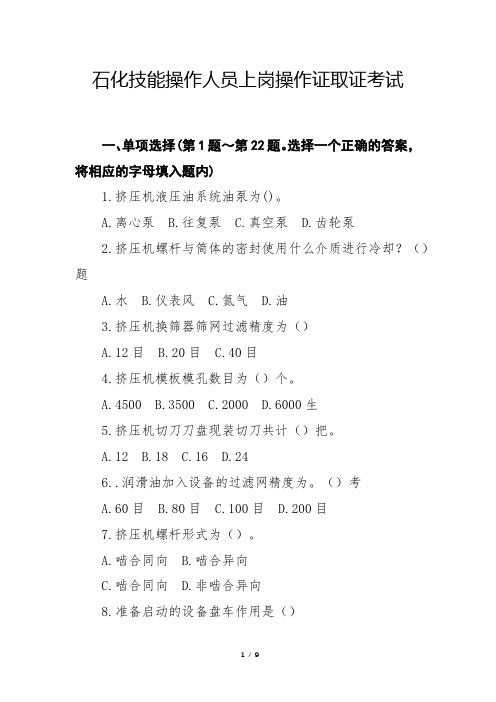 石化技能操作人员上岗操作证取证考试

一、单项选择(第1题~第22题。选择一个正确的答案,将相应的字母填入题内)

1.挤压机液压油系统油泵为()。

A.离心泵 B.往复泵 C.真空泵 D.齿轮泵

2.挤压机螺杆与筒体的密封使用什么介质进行冷却?()题

A.水 B.仪表风 C.氮气 D.油

3.挤压机换筛器筛网过滤精度为()

A.12目 B.20目 C.40目

4.挤压机模板模孔数目为()个。

A.4500 B.3500 C.2000 D.6000生

5.挤压机切刀刀盘现装切刀共计()把。

A.12 B.18 C.16 D.24

6..润滑油加入设备的过滤网精度为。()考

A.60目 B.80目 C.100目 D.200目

7.挤压机螺杆形式为()。

A.啮合同向 B.啮合异向

C.啮合同向 D.非啮合异向

8.准备启动的设备盘车作用是()

1 / 9